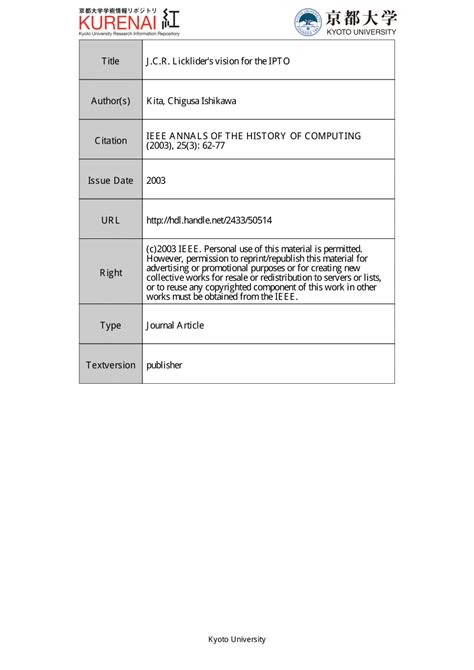 京都大学学術情報リポジトリ
KURENAI 紅
Kyoto University Research Information Repository

京都大学
KYOTO UNIVERSITY

| Title | J.C.R. Licklider's vision for the IPTO |
|---|---|
| Author(s) | Kita, Chigusa Ishikawa |
| Citation | IEEE ANNALS OF THE HISTORY OF COMPUTING (2003), 25(3): 62-77 |
| Issue Date | 2003 |
| URL | http://hdl.handle.net/2433/50514 |
| Right | (c)2003 IEEE. Personal use of this material is permitted. However, permission to reprint/republish this material for advertising or promotional purposes or for creating new collective works for resale or redistribution to servers or lists, or to reuse any copyrighted component of this work in other works must be obtained from the IEEE. |
| Type | Journal Article |
| Textversion | publisher |

Kyoto University